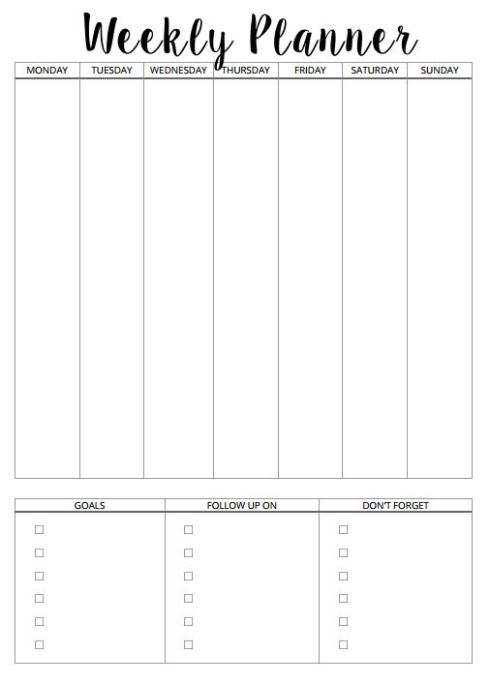 Weekly Planner

| MONDAY | TUESDAY | WEDNESDAY | THURSDAY | FRIDAY | SATURDAY | SUNDAY |
|---|---|---|---|---|---|---|
| | | | | | | |

| GOALS | FOLLOW UP ON | DON'T FORGET |
|---|---|---|
| ☐ | ☐ | ☐ |
| ☐ | ☐ | ☐ |
| ☐ | ☐ | ☐ |
| ☐ | ☐ | ☐ |
| ☐ | ☐ | ☐ |
| ☐ | ☐ | ☐ |